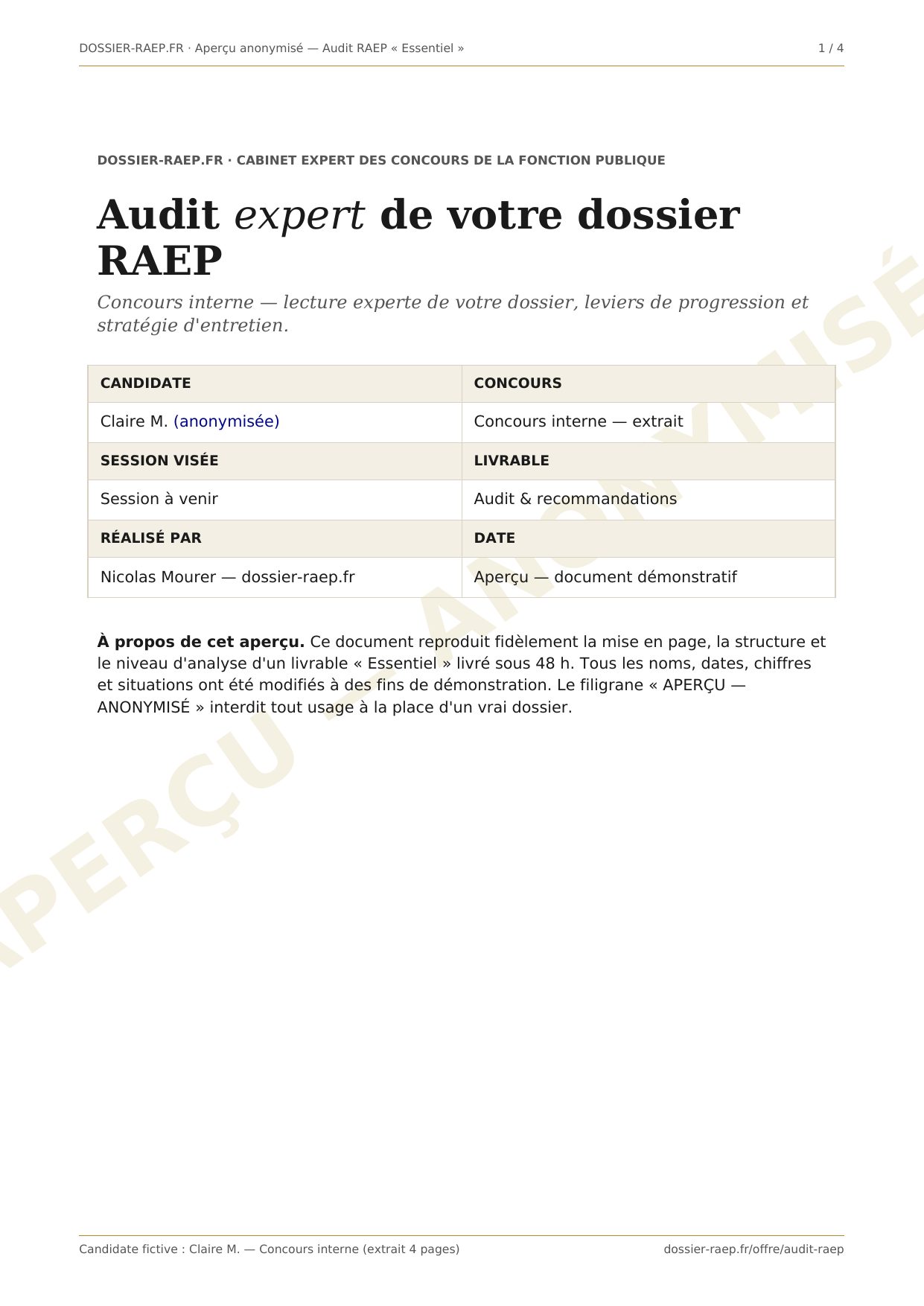 DOSSIER-RAEP.FR · Aperçu anonymisé — Audit RAEP « Essentiel »
1 / 4

DOSSIER-RAEP.FR · CABINET EXPERT DES CONCOURS DE LA FONCTION PUBLIQUE

Audit expert de votre dossier RAEP

Concours interne — lecture experte de votre dossier, leviers de progression et stratégie d'entretien.

CANDIDATE
Claire M. (anonymisée)

CONCOURS
Concours interne — extrait

SESSION VISÉE
Session à venir

LIVRABLE
Audit & recommandations

RÉALISÉ PAR
Nicolas Mourer — dossier-raep.fr

DATE
Aperçu — document démonstratif

À propos de cet aperçu. Ce document reproduit fidèlement la mise en page, la structure et le niveau d'analyse d'un livrable « Essentiel » livré sous 48 h. Tous les noms, dates, chiffres et situations ont été modifiés à des fins de démonstration. Le filigrane « APERÇU — ANONYMISÉ » interdit tout usage à la place d'un vrai dossier.

Candidate fictive : Claire M. — Concours interne (extrait 4 pages)
dossier-raep.fr/offre/audit-raep

APERÇU — ANONYMISÉ